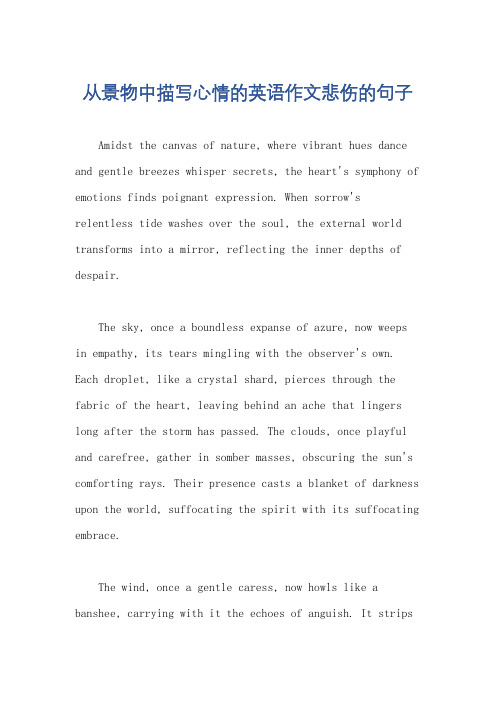 从景物中描写心情的英语作文悲伤的句子

Amidst the canvas of nature, where vibrant hues dance and gentle breezes whisper secrets, the heart's symphony of emotions finds poignant expression. When sorrow's relentless tide washes over the soul, the external world transforms into a mirror, reflecting the inner depths of despair.

The sky, once a boundless expanse of azure, now weeps in empathy, its tears mingling with the observer's own. Each droplet, like a crystal shard, pierces through the fabric of the heart, leaving behind an ache that lingers long after the storm has passed. The clouds, once playful and carefree, gather in somber masses, obscuring the sun's comforting rays. Their presence casts a blanket of darkness upon the world, suffocating the spirit with its suffocating embrace.

The wind, once a gentle caress, now howls like a banshee, carrying with it the echoes of anguish. It strips